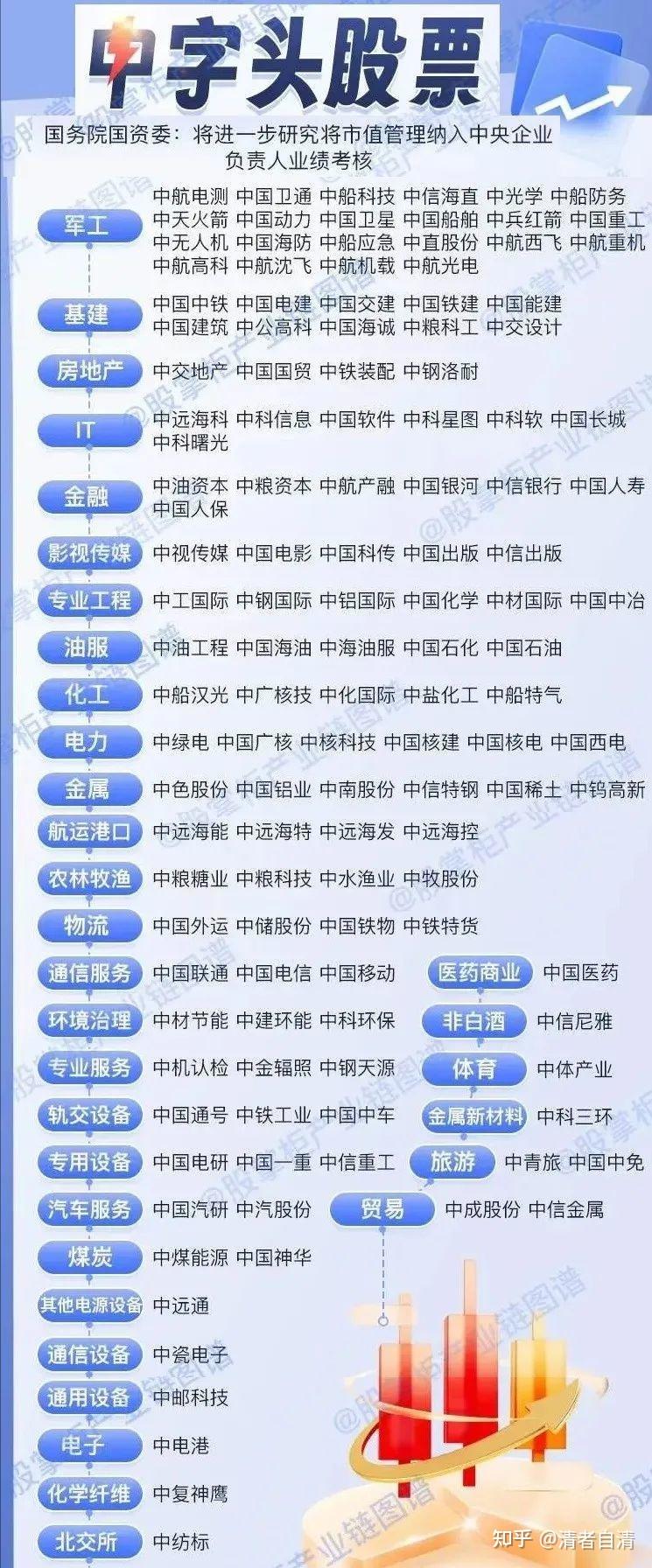 中字头股票

国务院国资委：将进一步研究将市值管理纳入中央企业负责人业绩考核

军工
中航电测 中国卫通 中船科技 中信海直 中光学 中船防务 中天火箭 中国动力 中国卫星 中国船舶 中兵红箭 中国重工 中无人机 中国海防 中船应急 中直股份 中航西飞 中航重机 中航高科 中航沈飞 中航机载 中航光电

基建
中国中铁 中国电建 中国交建 中国铁建 中国能建 中国建筑 中公高科 中国海诚 中粮科工 中交设计

房地产
中交地产 中国国贸 中铁装配 中钢洛耐

IT
中远海科 中科信息 中国软件 中科星图 中科软 中国长城 中科曙光

金融
中油资本 中粮资本 中航产融 中国银河 中信银行 中国人寿 中国人保

影视传媒
中视传媒 中国电影 中国科传 中国出版 中信出版

专业工程
中工国际 中钢国际 中铝国际 中国化学 中材国际 中国中冶

油服
中油工程 中国海油 中海油服 中国石化 中国石油

化工
中船汉光 中广核技 中化国际 中盐化工 中船特气

电力
中绿电 中国广核 中核科技 中国核建 中国核电 中国西电

金属
中色股份 中国铝业 中南股份 中信特钢 中国稀土 中钨高新

航运港口
中远海能 中远海特 中远海发 中远海控

农林牧渔
中粮糖业 中粮科技 中水渔业 中牧股份

物流
中国外运 中储股份 中国铁物 中铁特货

通信服务
中国联通 中国电信 中国移动

医药商业
中国医药

环境治理
中材节能 中建环能 中科环保

非白酒
中信尼雅

专业服务
中机认检 中金辐照 中钢天源

体育
中体产业

轨交设备
中国通号 中铁工业 中国中车

金属新材料
中科三环

专用设备
中国电研 中国一重 中信重工

旅游
中青旅 中国中免

汽车服务
中国汽研 中汽股份

贸易
中成股份 中信金属

煤炭
中煤能源 中国神华

其他电源设备
中远通

通信设备
中瓷电子

通用设备
中邮科技

电子
中电港

化学纤维
中复神鹰

北交所
中纺标

@股掌柜产业链图谱

知乎 @清者自清